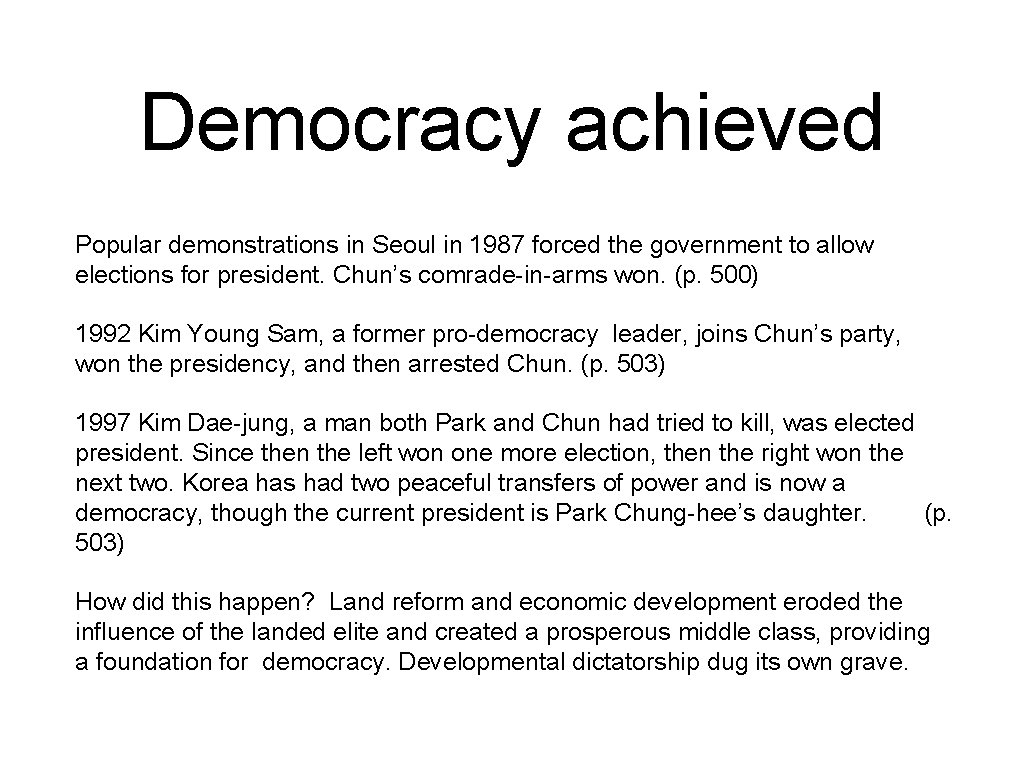 Democracy achieved

Popular demonstrations in Seoul in 1987 forced the government to allow elections for president. Chun's comrade-in-arms won. (p. 500)

1992 Kim Young Sam, a former pro-democracy leader, joins Chun's party, won the presidency, and then arrested Chun. (p. 503)

1997 Kim Dae-jung, a man both Park and Chun had tried to kill, was elected president. Since then the left won one more election, then the right won the next two. Korea has had two peaceful transfers of power and is now a democracy, though the current president is Park Chung-hee's daughter. (p. 503)

How did this happen? Land reform and economic development eroded the influence of the landed elite and created a prosperous middle class, providing a foundation for democracy. Developmental dictatorship dug its own grave.